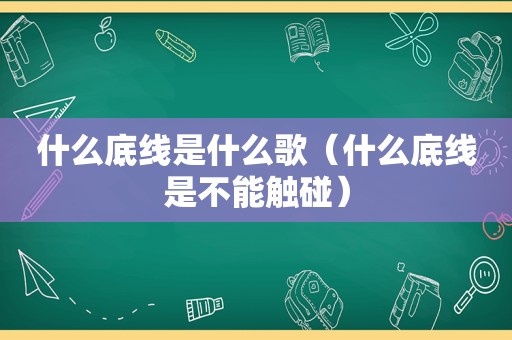 什么底线是什么歌（什么底线是不能触碰）